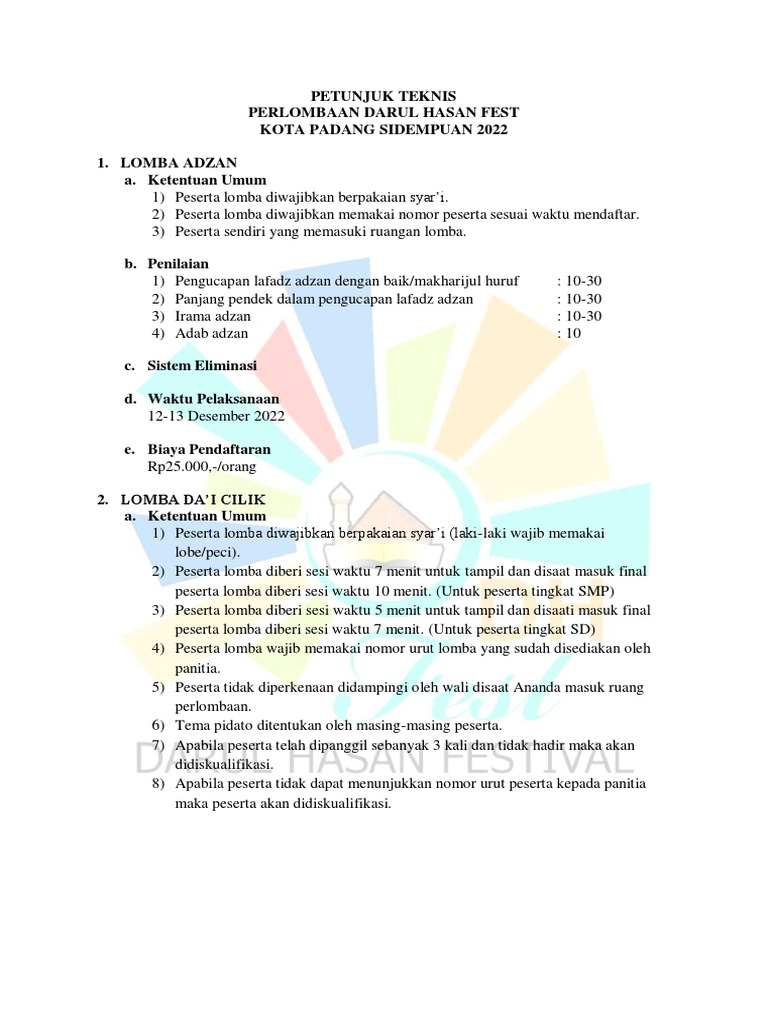 PETUNJUK TEKNIS
PERLOMBAAN DARUL HASAN FEST
KOTA PADANG SIDEMPUAN 2022

1. LOMBA ADZAN
a. Ketentuan Umum
1) Peserta lomba diwajibkan berpakaian syar'i.
2) Peserta lomba diwajibkan memakai nomor peserta sesuai waktu mendaftar.
3) Peserta sendiri yang memasuki ruangan lomba.

b. Penilaian
1) Pengucapan lafadz adzan dengan baik/makharijul huruf : 10-30
2) Panjang pendek dalam pengucapan lafadz adzan : 10-30
3) Irama adzan : 10-30
4) Adab adzan : 10

c. Sistem Eliminasi

d. Waktu Pelaksanaan
12-13 Desember 2022

e. Biaya Pendaftaran
Rp25.000,-/orang

2. LOMBA DA'I CILIK
a. Ketentuan Umum
1) Peserta lomba diwajibkan berpakaian syar'i (laki-laki wajib memakai lobe/peci).
2) Peserta lomba diberi sesi waktu 7 menit untuk tampil dan disaat masuk final peserta lomba diberi sesi waktu 10 menit. (Untuk peserta tingkat SMP)
3) Peserta lomba diberi sesi waktu 5 menit untuk tampil dan disaati masuk final peserta lomba diberi sesi waktu 7 menit. (Untuk peserta tingkat SD)
4) Peserta lomba wajib memakai nomor urut lomba yang sudah disediakan oleh panitia.
5) Peserta tidak diperkenaan didampingi oleh wali disaat Ananda masuk ruang perlombaan.
6) Tema pidato ditentukan oleh masing-masing peserta.
7) Apabila peserta telah dipanggil sebanyak 3 kali dan tidak hadir maka akan didiskualifikasi.
8) Apabila peserta tidak dapat menunjukkan nomor urut peserta kepada panitia maka peserta akan didiskualifikasi.

Fest
DARUL HASAN FESTIVAL